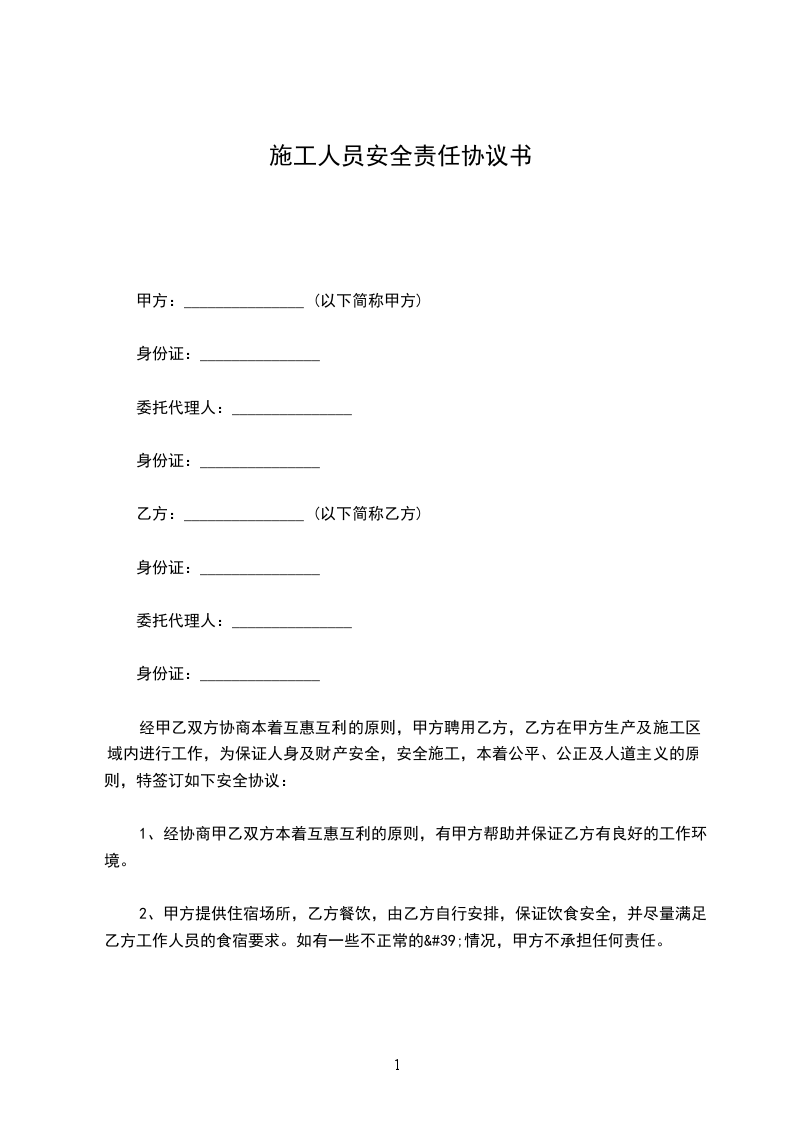 施工人员安全责任协议书

甲方：______________（以下简称甲方）

身份证：______________

委托代理人：______________

身份证：______________

乙方：______________（以下简称乙方）

身份证：______________

委托代理人：______________

身份证：______________

经甲乙双方协商本着互惠互利的原则，甲方聘用乙方，乙方在甲方生产及施工区域内进行工作，为保证人身及财产安全，安全施工，本着公平、公正及人道主义的原则，特签订如下安全协议：

1、经协商甲乙双方本着互惠互利的原则，有甲方帮助并保证乙方有良好的工作环境。

2、甲方提供住宿场所，乙方餐饮，由乙方自行安排，保证饮食安全，并尽量满足乙方工作人员的食宿要求。如有一些不正常的&#39;情况，甲方不承担任何责任。

1